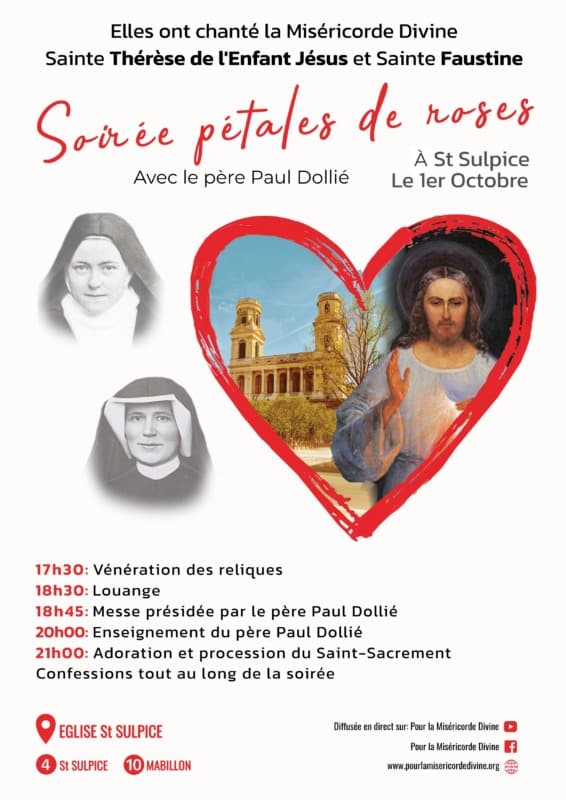 Elles ont chanté la Miséricorde Divine
Sainte Thérèse de l'Enfant Jésus et Sainte Faustine

Soirée pétales de roses

Avec le père Paul Dollié

À St Sulpice
Le 1er Octobre

17h30: Vénération des reliques
18h30: Louange
18h45: Messe présidée par le père Paul Dollié
20h00: Enseignement du père Paul Dollié
21h00: Adoration et procession du Saint-Sacrement
Confessions tout au long de la soirée

EGLISE St SULPICE

4 St SULPICE 10 MABILLON

Diffusée en direct sur: Pour la Miséricorde Divine
Pour la Miséricorde Divine
www.pourlamisericordedivine.org